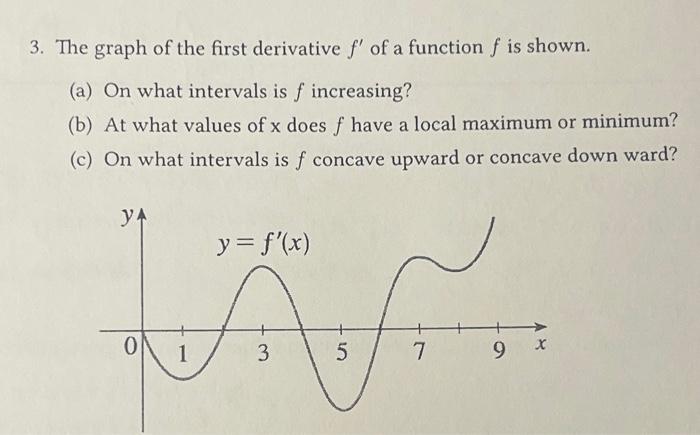 3. The graph of the first derivative $f'$ of a function $f$ is shown.

(a) On what intervals is $f$ increasing?

(b) At what values of x does $f$ have a local maximum or minimum?

(c) On what intervals is $f$ concave upward or concave down ward?

$y$

$y = f'(x)$

0

1

3

5

7

9

$x$